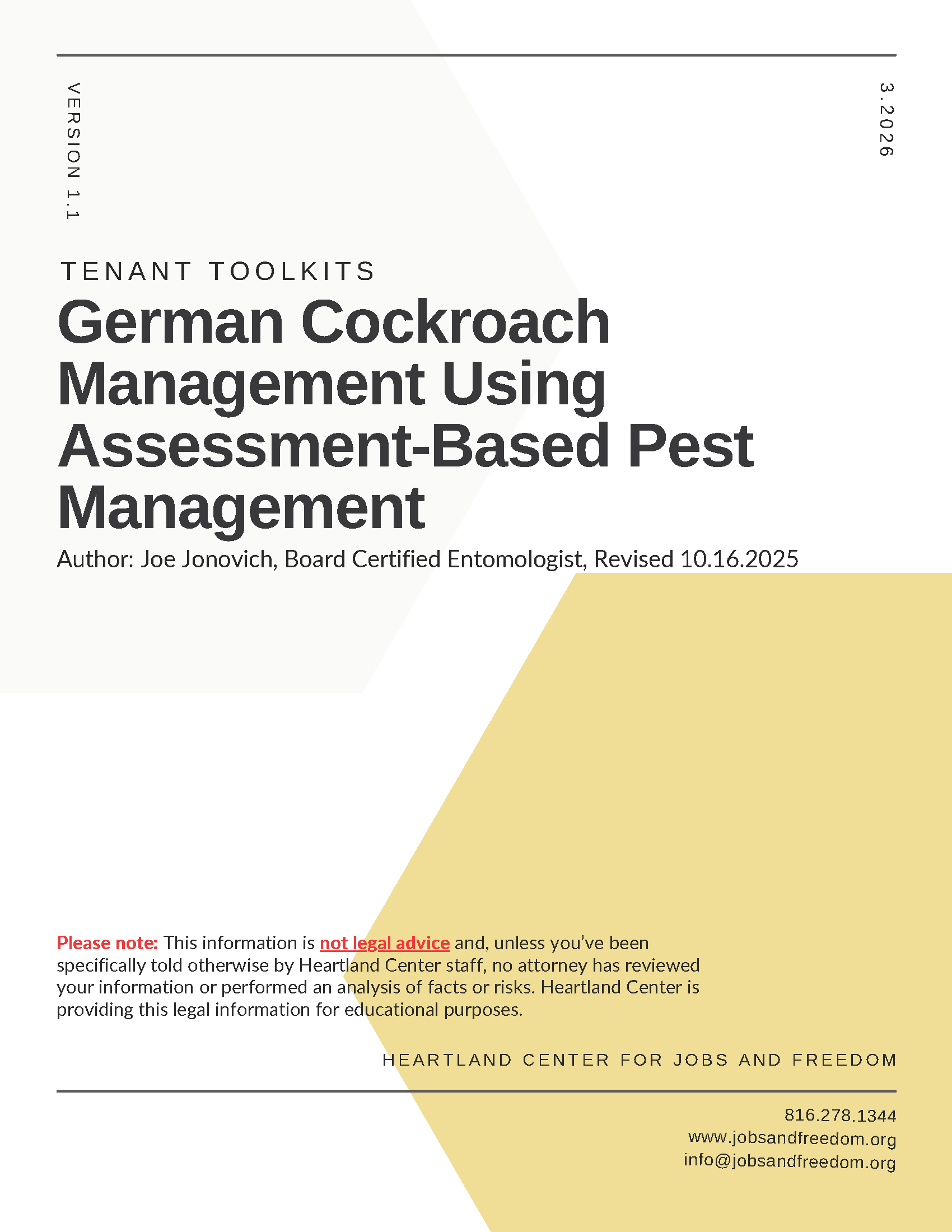 VERSION 1.1

3.2026

TENANT TOOLKITS

German Cockroach Management Using Assessment-Based Pest Management

Author: Joe Jonovich, Board Certified Entomologist, Revised 10.16.2025

Please note: This information is not legal advice and, unless you've been specifically told otherwise by Heartland Center staff, no attorney has reviewed your information or performed an analysis of facts or risks. Heartland Center is providing this legal information for educational purposes.

HEARTLAND CENTER FOR JOBS AND FREEDOM

816.278.1344
www.jobsandfreedom.org
info@jobsandfreedom.org